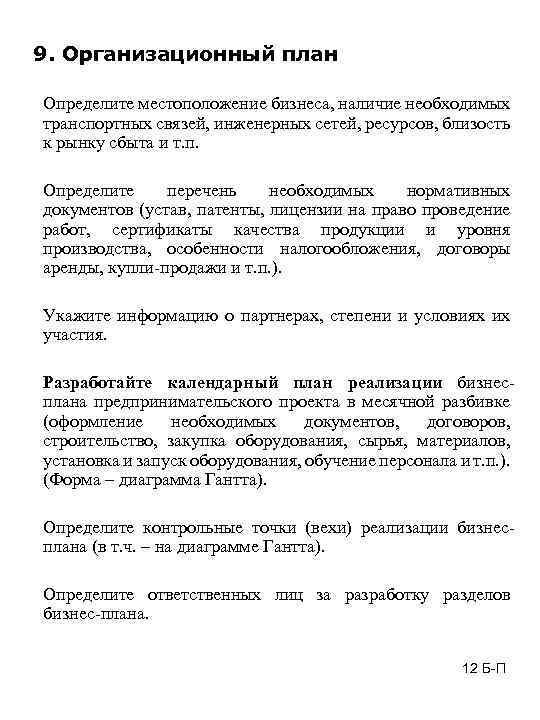 9. Организационный план

Определите местоположение бизнеса, наличие необходимых транспортных связей, инженерных сетей, ресурсов, близость к рынку сбыта и т.п.

Определите перечень необходимых нормативных документов (устав, патенты, лицензии на право проведение работ, сертификаты качества продукции и уровня производства, особенности налогообложения, договоры аренды, купли-продажи и т.п.).

Укажите информацию о партнерах, степени и условиях их участия.

Разработайте календарный план реализации бизнес-плана предпринимательского проекта в месячной разбивке (оформление необходимых документов, договоров, строительство, закупка оборудования, сырья, материалов, установка и запуск оборудования, обучение персонала и т.п.). (Форма – диаграмма Гантта).

Определите контрольные точки (вехи) реализации бизнес-плана (в т.ч. – на диаграмме Гантта).

Определите ответственных лиц за разработку разделов бизнес-плана.

12 Б-П